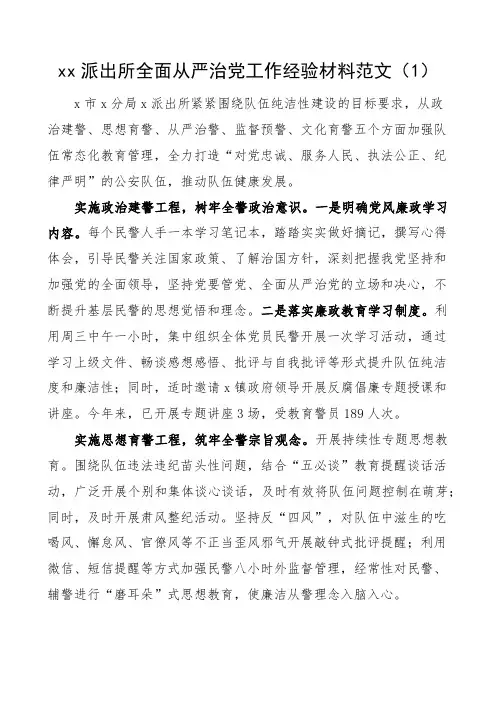 xx 派出所全面从严治党工作经验材料范文（1）

x 市 x 分局 x 派出所紧紧围绕队伍纯洁性建设的目标要求，从政治建警、思想育警、从严治警、监督预警、文化育警五个方面加强队伍常态化教育管理，全力打造“对党忠诚、服务人民、执法公正、纪律严明”的公安队伍，推动队伍健康发展。

实施政治建警工程，树牢全警政治意识。一是明确党风廉政学习内容。每个民警人手一本学习笔记本，踏踏实实做好摘记，撰写心得体会，引导民警关注国家政策、了解治国方针，深刻把握我党坚持和加强党的全面领导，坚持党要管党、全面从严治党的立场和决心，不断提升基层民警的思想觉悟和理念。二是落实廉政教育学习制度。利用周三中午一小时，集中组织全体党员民警开展一次学习活动，通过学习上级文件、畅谈感想感悟、批评与自我批评等形式提升队伍纯洁度和廉洁性；同时，适时邀请 x 镇政府领导开展反腐倡廉专题授课和讲座。今年来，已开展专题讲座 3 场，受教育警员 189 人次。

实施思想育警工程，筑牢全警宗旨观念。开展持续性专题思想教育。围绕队伍违法违纪苗头性问题，结合“五必谈”教育提醒谈话活动，广泛开展个别和集体谈心谈话，及时有效将队伍问题控制在萌芽；同时，及时开展肃风整纪活动。坚持反“四风”，对队伍中滋生的吃喝风、懈怠风、官僚风等不正当歪风邪气开展敲钟式批评提醒；利用微信、短信提醒等方式加强民警八小时外监督管理，经常性对民警、辅警进行“磨耳朵”式思想教育，使廉洁从警理念入脑入心。